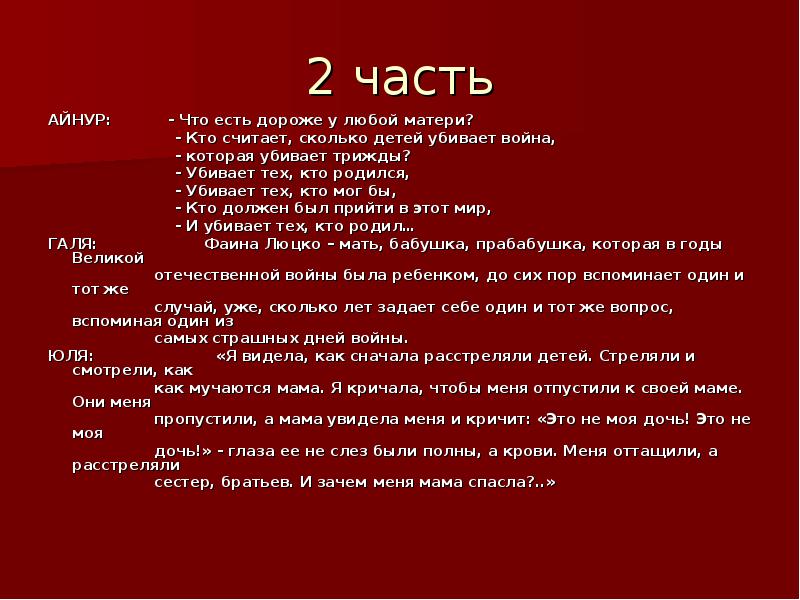 2 часть

АЙНУР: - Что есть дороже у любой матери?
- Кто считает, сколько детей убивает война,
- которая убивает трижды?
- Убивает тех, кто родился,
- Убивает тех, кто мог бы,
- Кто должен был прийти в этот мир,
- И убивает тех, кто родил…

ГАЛЯ: Фаина Люцко – мать, бабушка, прабабушка, которая в годы Великой отечественной войны была ребенком, до сих пор вспоминает один и тот же случай, уже, сколько лет задает себе один и тот же вопрос, вспоминая один из самых страшных дней войны.

ЮЛЯ: «Я видела, как сначала расстреляли детей. Стреляли и смотрели, как как мучаются мама. Я кричала, чтобы меня отпустили к своей маме. Они меня пропустили, а мама увидела меня и кричит: «Это не моя дочь! Это не моя дочь!» - глаза ее не слез были полны, а крови. Меня оттащили, а расстреляли сестер, братьев. И зачем меня мама спасла?..»